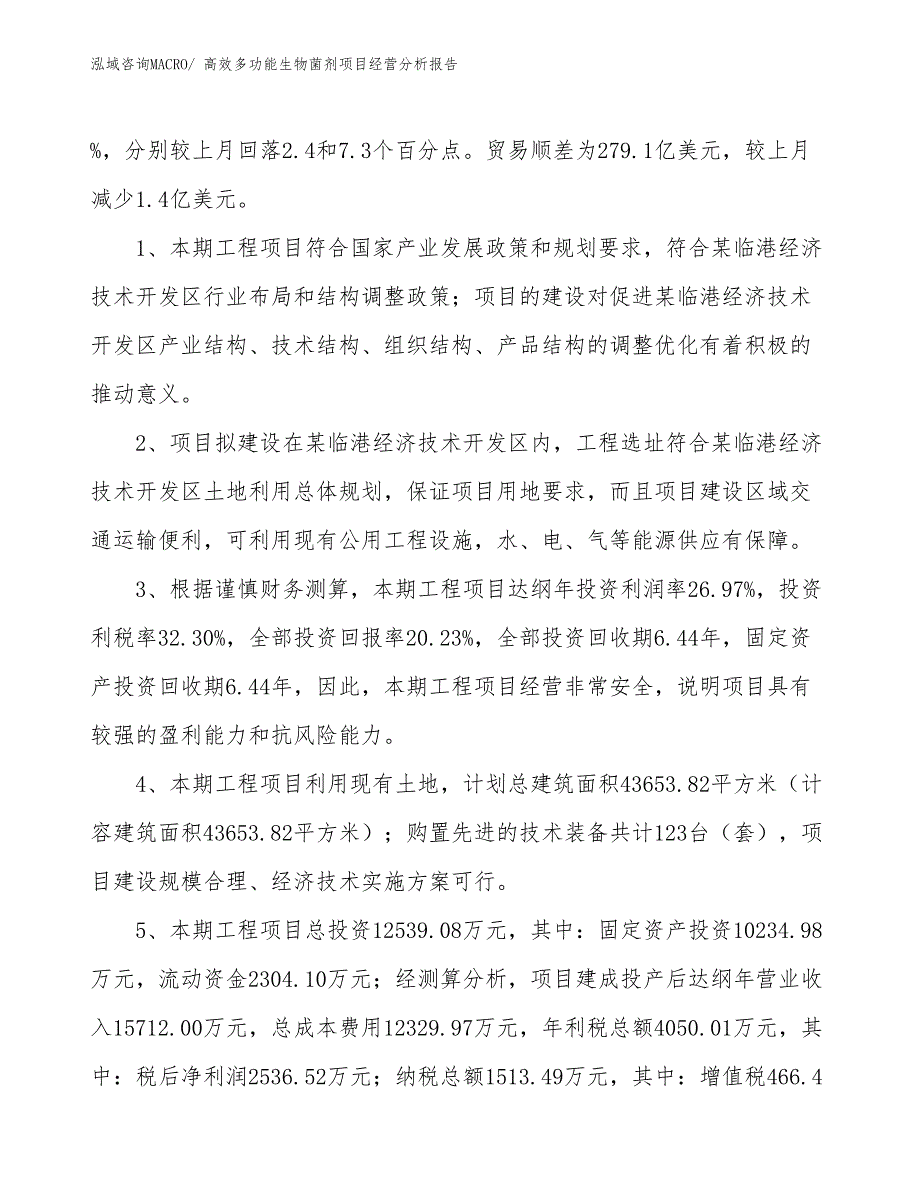 泓域咨询MACRO/ 高效多功能生物菌剂项目经营分析报告

%，分别较上月回落2.4和7.3个百分点。贸易顺差为279.1亿美元，较上月减少1.4亿美元。

1、本期工程项目符合国家产业发展政策和规划要求，符合某临港经济技术开发区行业布局和结构调整政策；项目的建设对促进某临港经济技术开发区产业结构、技术结构、组织结构、产品结构的调整优化有着积极的推动意义。

2、项目拟建设在某临港经济技术开发区内，工程选址符合某临港经济技术开发区土地利用总体规划，保证项目用地要求，而且项目建设区域交通运输便利，可利用现有公用工程设施，水、电、气等能源供应有保障。

3、根据谨慎财务测算，本期工程项目达纲年投资利润率26.97%，投资利税率32.30%，全部投资回报率20.23%，全部投资回收期6.44年，固定资产投资回收期6.44年，因此，本期工程项目经营非常安全，说明项目具有较强的盈利能力和抗风险能力。

4、本期工程项目利用现有土地，计划总建筑面积43653.82平方米（计容建筑面积43653.82平方米）；购置先进的技术装备共计123台（套），项目建设规模合理、经济技术实施方案可行。

5、本期工程项目总投资12539.08万元，其中：固定资产投资10234.98万元，流动资金2304.10万元；经测算分析，项目建成投产后达纲年营业收入15712.00万元，总成本费用12329.97万元，年利税总额4050.01万元，其中：税后净利润2536.52万元；纳税总额1513.49万元，其中：增值税466.4